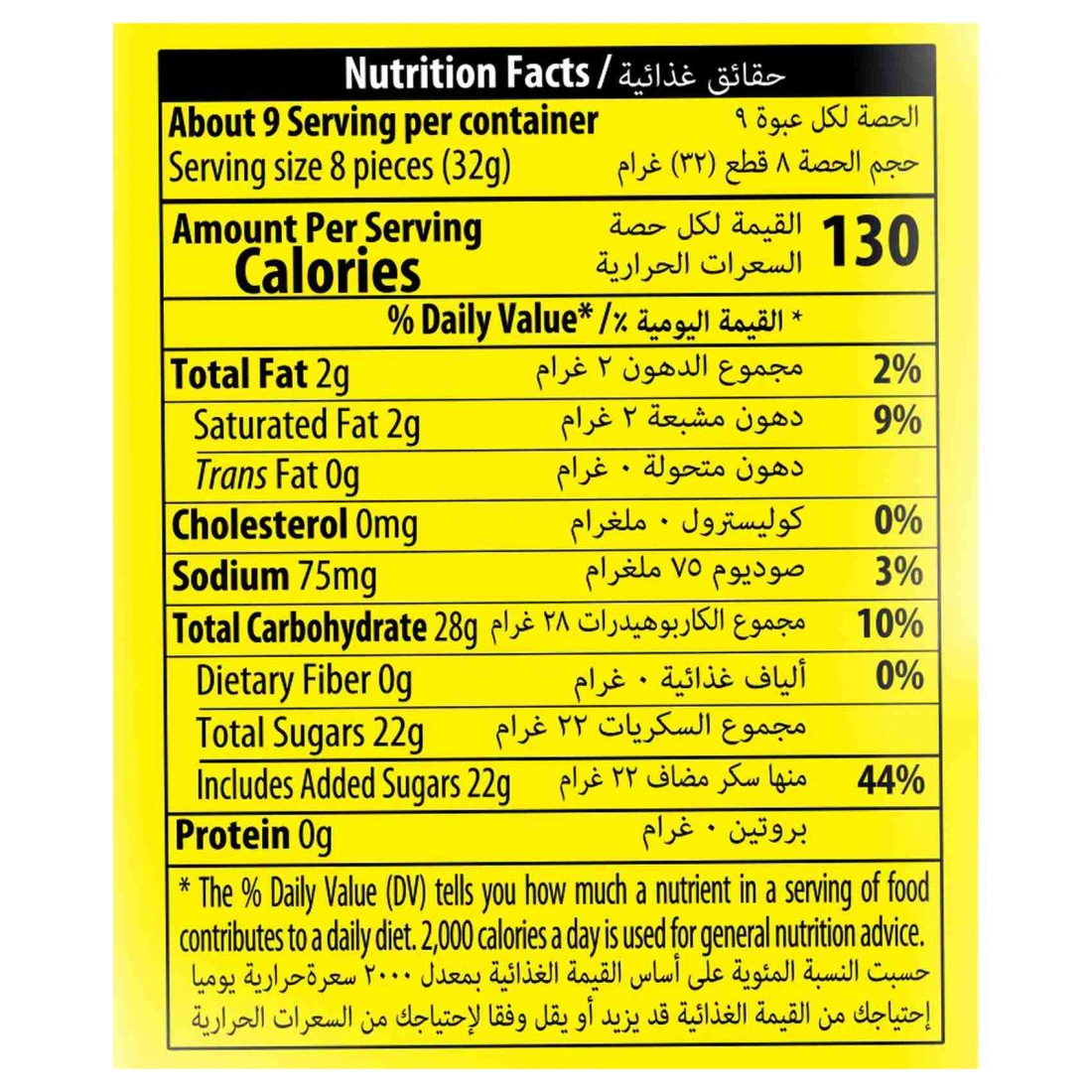 Nutrition Facts / حقائق غذائية

About 9 Serving per container
الحصة لكل عبوة ٩
Serving size 8 pieces (32g)
حجم الحصة ٨ قطع (٣٢) غرام

Amount Per Serving
Calories
القيمة لكل حصة
السعرات الحرارية
130

% Daily Value* /٪ القيمة اليومية *

Total Fat 2g مجموع الدهون ٢ غرام 2%
Saturated Fat 2g دهون مشبعة ٢ غرام 9%
Trans Fat 0g دهون متحولة ٠ غرام
Cholesterol 0mg كوليسترول ٠ ملغرام 0%
Sodium 75mg صوديوم ٧٥ ملغرام 3%
Total Carbohydrate 28g مجموع الكاربوهيدرات ٢٨ غرام 10%
Dietary Fiber 0g ألياف غذائية ٠ غرام 0%
Total Sugars 22g مجموع السكريات ٢٢ غرام
Includes Added Sugars 22g منها سكر مضاف ٢٢ غرام 44%
Protein 0g بروتين ٠ غرام

* The % Daily Value (DV) tells you how much a nutrient in a serving of food contributes to a daily diet. 2,000 calories a day is used for general nutrition advice.

حسبت النسبة المئوية على أساس القيمة الغذائية بمعدل ٢٠٠٠ سعرةحرارية يوميا إحتياجك من القيمة الغذائية قد يزيد أو يقل وفقا لإحتياجك من السعرات الحرارية